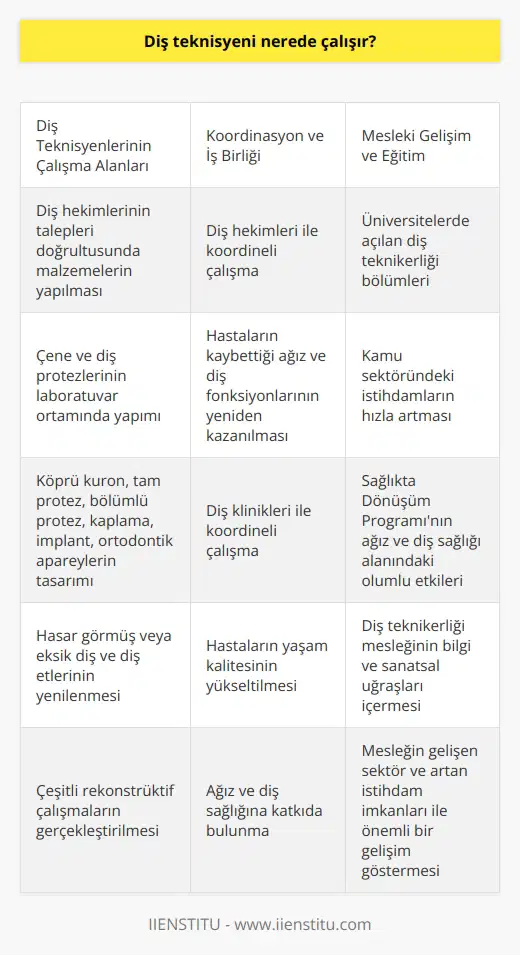 Diş teknisyeni nerede çalışır?

| Diş Teknisyenlerinin Çalışma Alanları | Koordinasyon ve İş Birliği | Mesleki Gelişim ve Eğitim |
|---|---|---|
| Diş hekimlerinin talepleri doğrultusunda malzemelerin yapılması | Diş hekimleri ile koordineli çalışma | Üniversitelerde açılan diş teknikerliği bölümleri |
| Çene ve diş protezlerinin laboratuvar ortamında yapımı | Hastaların kaybettiği ağız ve diş fonksiyonlarının yeniden kazanılması | Kamu sektöründeki istihdamların hızla artması |
| Köprü kuron, tam protez, bölümlü protez, kaplama, implant, ortodontik apareylerin tasarımı | Diş klinikleri ile koordineli çalışma | Sağlıkta Dönüşüm Programı'nın ağız ve diş sağlığı alanındaki olumlu etkileri |
| Hasar görmüş veya eksik diş ve diş etlerinin yenilenmesi | Hastaların yaşam kalitesinin yükseltilmesi | Diş teknikerliği mesleğinin bilgi ve sanatsal uğraşları içermesi |
| Çeşitli rekonstrüktif çalışmaların gerçekleştirilmesi | Ağız ve diş sağlığına katkıda bulunma | Mesleğin gelişen sektör ve artan istihdam imkanları ile önemli bir gelişim göstermesi |

IIENSTITU - www.iienstitu.com